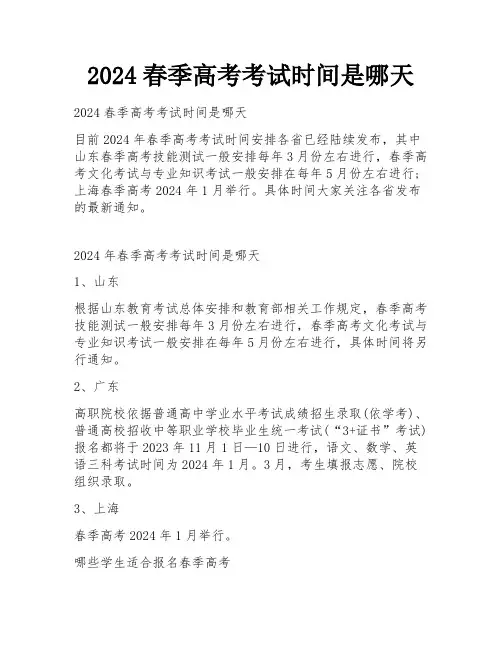 2024 春季高考考试时间是哪天

2024 春季高考考试时间是哪天

目前 2024 年春季高考考试时间安排各省已经陆续发布，其中山东春季高考技能测试一般安排每年 3 月份左右进行，春季高考文化考试与专业知识考试一般安排在每年 5 月份左右进行；上海春季高考 2024 年 1 月举行。具体时间大家关注各省发布的最新通知。

2024 年春季高考考试时间是哪天

1、山东

根据山东教育考试总体安排和教育部相关工作规定，春季高考技能测试一般安排每年 3 月份左右进行，春季高考文化考试与专业知识考试一般安排在每年 5 月份左右进行，具体时间将另行通知。

2、广东

高职院校依据普通高中学业水平考试成绩招生录取(依学考)、普通高校招收中等职业学校毕业生统一考试(“3+证书”考试)报名都将于 2023 年 11 月 1 日—10 日进行，语文、数学、英语三科考试时间为 2024 年 1 月。3 月，考生填报志愿、院校组织录取。

3、上海

春季高考 2024 年 1 月举行。

哪些学生适合报名春季高考